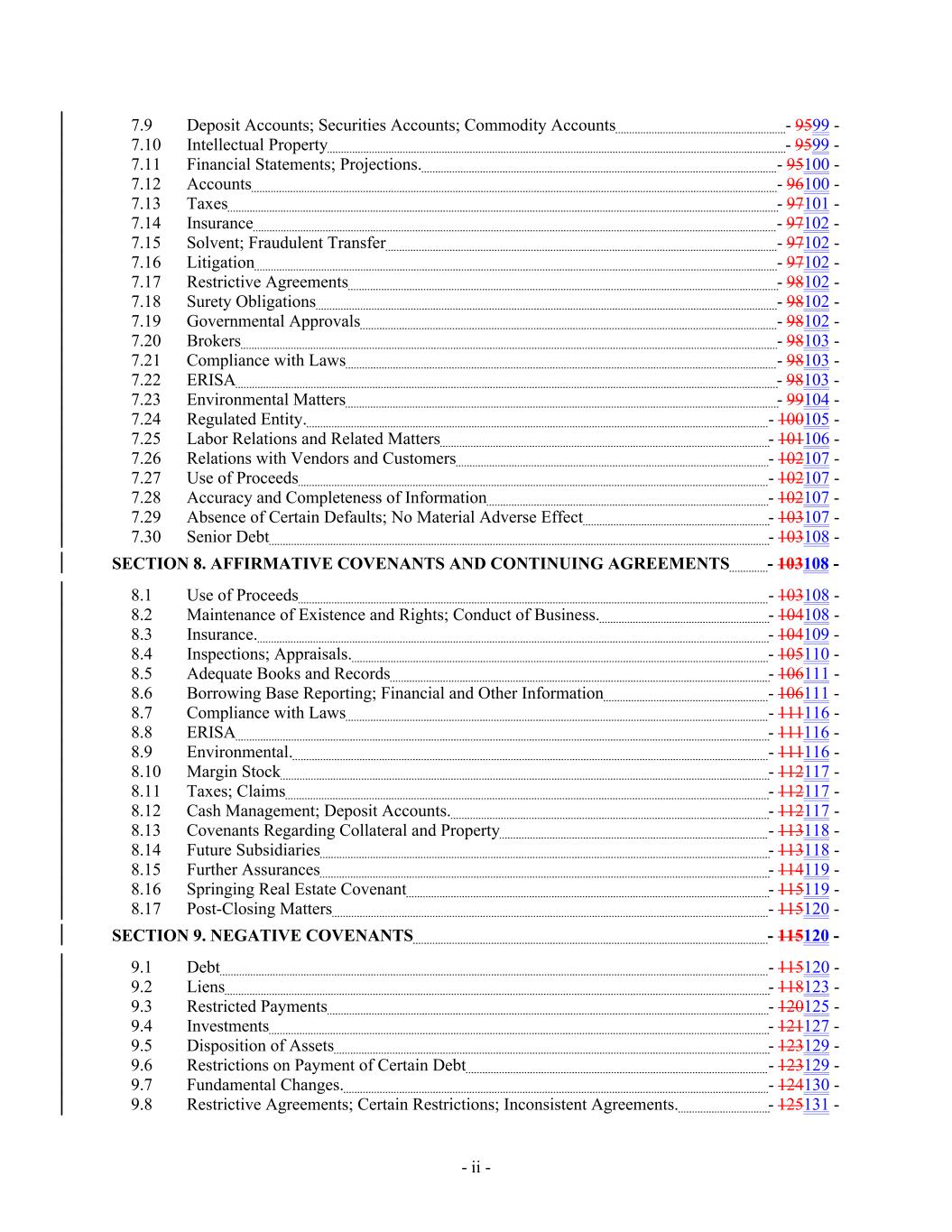 7.9 Deposit Accounts; Securities Accounts; Commodity Accounts - 9599 -
7.10 Intellectual Property - 9599 -
7.11 Financial Statements; Projections. - 95100 -
7.12 Accounts - 96100 -
7.13 Taxes - 97101 -
7.14 Insurance - 97102 -
7.15 Solvent; Fraudulent Transfer - 97102 -
7.16 Litigation - 97102 -
7.17 Restrictive Agreements - 98102 -
7.18 Surety Obligations - 98102 -
7.19 Governmental Approvals - 98102 -
7.20 Brokers - 98103 -
7.21 Compliance with Laws - 98103 -
7.22 ERISA - 98103 -
7.23 Environmental Matters - 99104 -
7.24 Regulated Entity. - 100105 -
7.25 Labor Relations and Related Matters - 101106 -
7.26 Relations with Vendors and Customers - 102107 -
7.27 Use of Proceeds - 102107 -
7.28 Accuracy and Completeness of Information - 102107 -
7.29 Absence of Certain Defaults; No Material Adverse Effect - 103107 -
7.30 Senior Debt - 103108 -

SECTION 8. AFFIRMATIVE COVENANTS AND CONTINUING AGREEMENTS - 103108 -

8.1 Use of Proceeds - 103108 -
8.2 Maintenance of Existence and Rights; Conduct of Business. - 104108 -
8.3 Insurance. - 104109 -
8.4 Inspections; Appraisals. - 105110 -
8.5 Adequate Books and Records - 106111 -
8.6 Borrowing Base Reporting; Financial and Other Information - 106111 -
8.7 Compliance with Laws - 111116 -
8.8 ERISA - 111116 -
8.9 Environmental. - 111116 -
8.10 Margin Stock - 112117 -
8.11 Taxes; Claims - 112117 -
8.12 Cash Management; Deposit Accounts. - 112117 -
8.13 Covenants Regarding Collateral and Property - 113118 -
8.14 Future Subsidiaries - 113118 -
8.15 Further Assurances - 114119 -
8.16 Springing Real Estate Covenant - 115119 -
8.17 Post-Closing Matters - 115120 -

SECTION 9. NEGATIVE COVENANTS - 115120 -

9.1 Debt - 115120 -
9.2 Liens - 118123 -
9.3 Restricted Payments - 120125 -
9.4 Investments - 121127 -
9.5 Disposition of Assets - 123129 -
9.6 Restrictions on Payment of Certain Debt - 123129 -
9.7 Fundamental Changes. - 124130 -
9.8 Restrictive Agreements; Certain Restrictions; Inconsistent Agreements. - 125131 -

- ii -